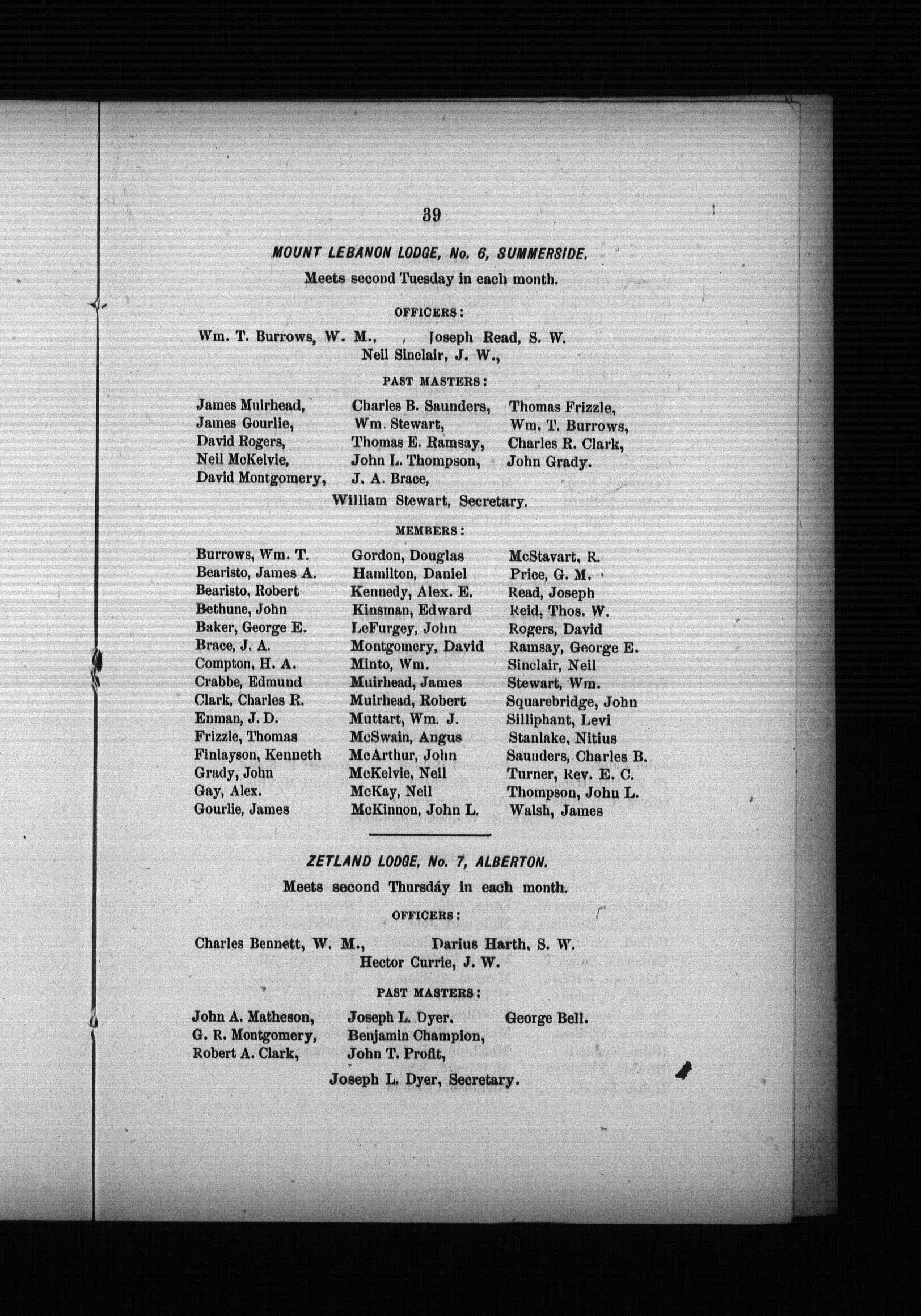 39

MOUNT LEBANON LODGE, No. 6, SUMMERSIDE.

Meets second Tuesday in each month.

OFFICERS:

Wm. T. Burrows, W. M., Joseph Read, S. W.
Neil Sinclair, J. W.,

PAST MASTERS:

James Muirhead,
James Gourlie,
David Rogers,
Neil McKelvie,
David Montgomery,

Charles B. Saunders,
Wm. Stewart,
Thomas E. Ramsay,
John L. Thompson,
J. A. Brace,

Thomas Frizzle,
Wm. T. Burrows,
Charles R. Clark,
John Grady.

William Stewart, Secretary.

MEMBERS:

Burrows, Wm. T.
Bearisto, James A.
Bearisto, Robert
Bethune, John
Baker, George E.
Brace, J. A.
Compton, H. A.
Crabbe, Edmund
Clark, Charles R.
Enman, J. D.
Frizzle, Thomas
Finlayson, Kenneth
Grady, John
Gay, Alex.
Gourlie, James

Gordon, Douglas
Hamilton, Daniel
Kennedy, Alex. E.
Kinsman, Edward
LeFurgey, John
Montgomery, David
Minto, Wm.
Muirhead, James
Muirhead, Robert
Muttart, Wm. J.
McSwain, Angus
McArthur, John
McKelvie, Neil
McKay, Neil
McKinnon, John L.

McStavart, R.
Price, G. M.
Read, Joseph
Reid, Thos. W.
Rogers, David
Ramsay, George E.
Sinclair, Neil
Stewart, Wm.
Squarebridge, John
Silliphant, Levi
Stanlake, Nitius
Saunders, Charles B.
Turner, Rev. E. C.
Thompson, John L.
Walsh, James

ZETLAND LODGE, No. 7, ALBERTON.

Meets second Thursday in each month.

OFFICERS:

Charles Bennett, W. M., Darius Harth, S. W.
Hector Currie, J. W.

PAST MASTERS:

John A. Matheson,
G. R. Montgomery,
Robert A. Clark,

Joseph L. Dyer,
Benjamin Champion,
John T. Profit,

George Bell.

Joseph L. Dyer, Secretary.